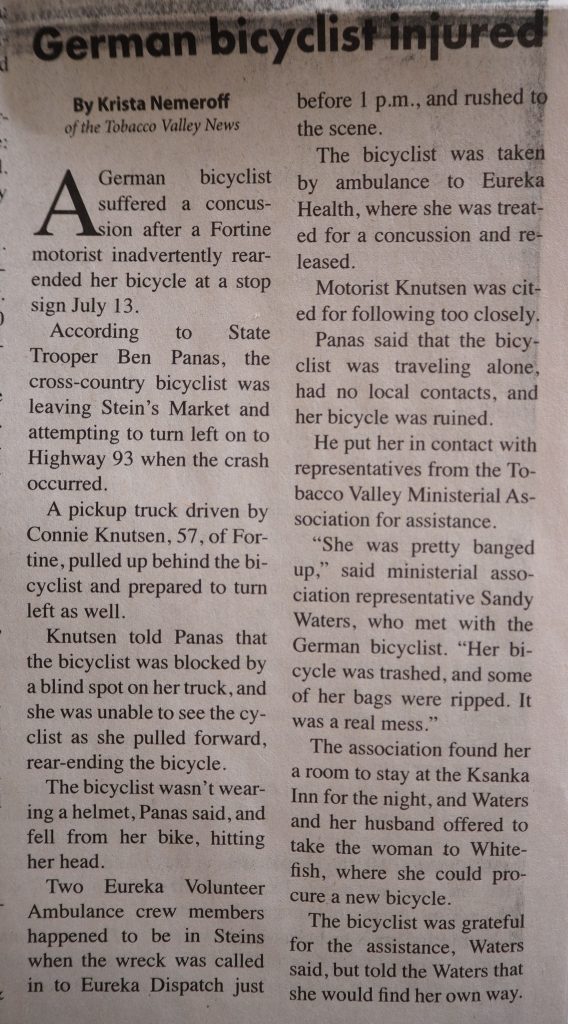 German bicyclist injured

By Krista Nemeroff
of the Tobacco Valley News

A German bicyclist suffered a concussion after a Fortine motorist inadvertently rear-ended her bicycle at a stop sign July 13.

According to State Trooper Ben Panas, the cross-country bicyclist was leaving Stein's Market and attempting to turn left on to Highway 93 when the crash occurred.

A pickup truck driven by Connie Knutsen, 57, of Fortine, pulled up behind the bicyclist and prepared to turn left as well.

Knutsen told Panas that the bicyclist was blocked by a blind spot on her truck, and she was unable to see the cyclist as she pulled forward, rear-ending the bicycle.

The bicyclist wasn't wearing a helmet, Panas said, and fell from her bike, hitting her head.

Two Eureka Volunteer Ambulance crew members happened to be in Steins when the wreck was called in to Eureka Dispatch just before 1 p.m., and rushed to the scene.

The bicyclist was taken by ambulance to Eureka Health, where she was treated for a concussion and released.

Motorist Knutsen was cited for following too closely.

Panas said that the bicyclist was traveling alone, had no local contacts, and her bicycle was ruined.

He put her in contact with representatives from the Tobacco Valley Ministerial Association for assistance.

"She was pretty banged up," said ministerial association representative Sandy Waters, who met with the German bicyclist. "Her bicycle was trashed, and some of her bags were ripped. It was a real mess."

The association found her a room to stay at the Ksanka Inn for the night, and Waters and her husband offered to take the woman to Whitefish, where she could procure a new bicycle.

The bicyclist was grateful for the assistance, Waters said, but told the Waters that she would find her own way.